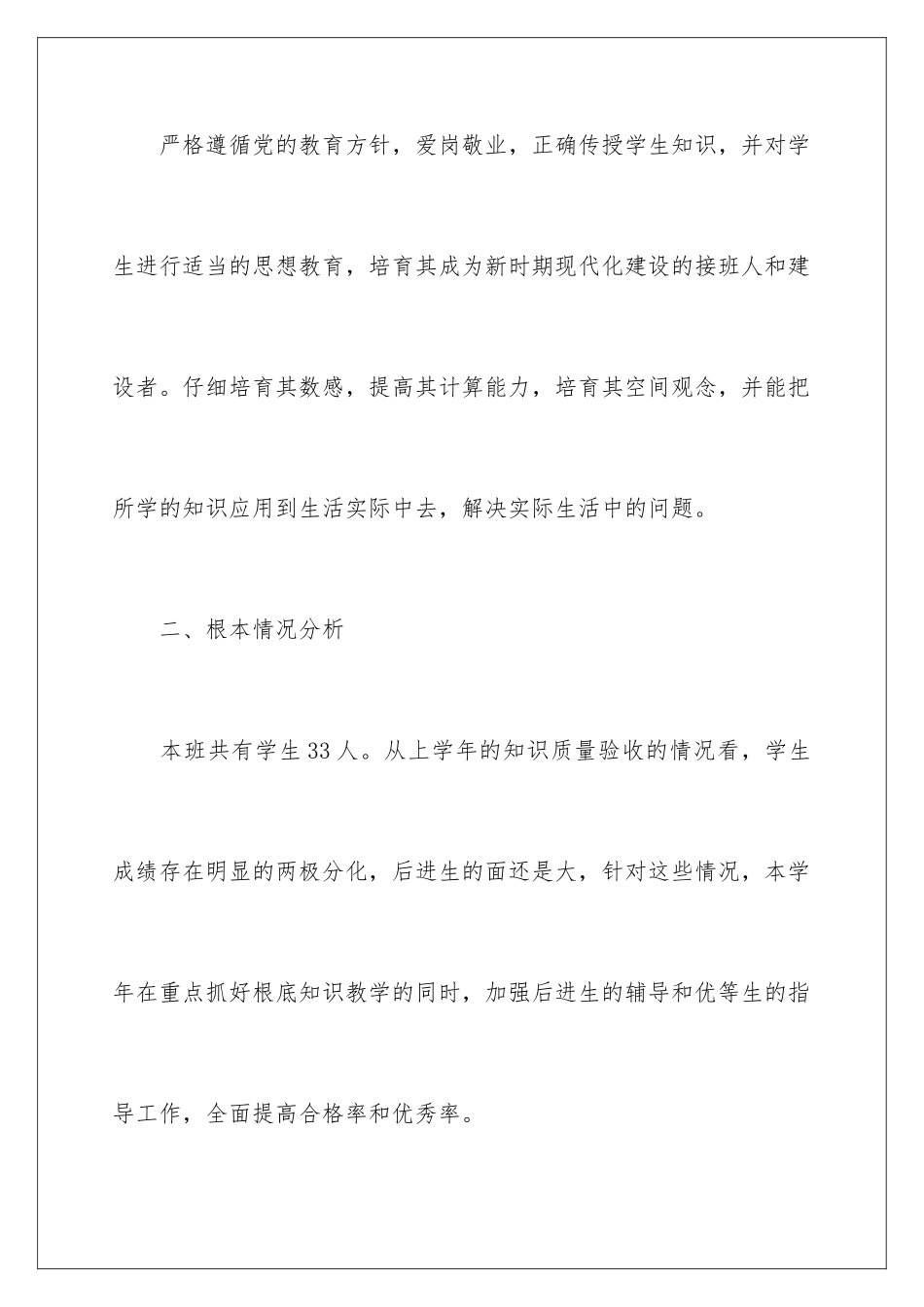 严格遵循党的教育方针，爱岗敬业，正确传授学生知识，并对学生进行适当的思想教育，培育其成为新时期现代化建设的接班人和建设者。仔细培育其数感，提高其计算能力，培育其空间观念，并能把所学的知识应用到生活实际中去，解决实际生活中的问题。

二、根本情况分析

本班共有学生33人。从上学年的知识质量验收的情况看，学生成绩存在明显的两极分化，后进生的面还是大，针对这些情况，本学年在重点抓好根底知识教学的同时，加强后进生的辅导和优等生的指导工作，全面提高合格率和优秀率。